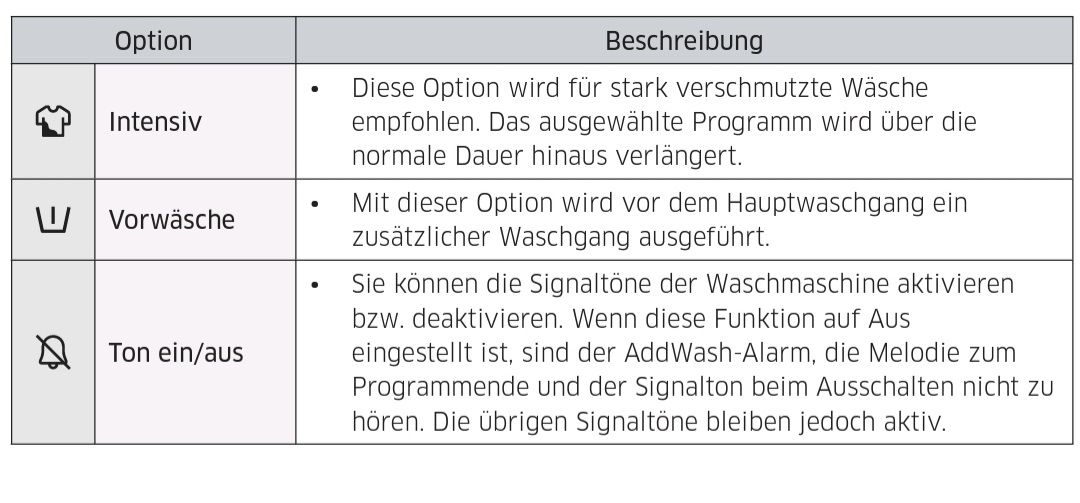 | Option | | Beschreibung |
|---|---|---|
| | Intensiv | • Diese Option wird für stark verschmutzte Wäsche empfohlen. Das ausgewählte Programm wird über die normale Dauer hinaus verlängert. |
| | Vorwäsche | • Mit dieser Option wird vor dem Hauptwaschgang ein zusätzlicher Waschgang ausgeführt. |
| | Ton ein/aus | • Sie können die Signaltöne der Waschmaschine aktivieren bzw. deaktivieren. Wenn diese Funktion auf Aus eingestellt ist, sind der AddWash-Alarm, die Melodie zum Programmende und der Signalton beim Ausschalten nicht zu hören. Die übrigen Signaltöne bleiben jedoch aktiv. |